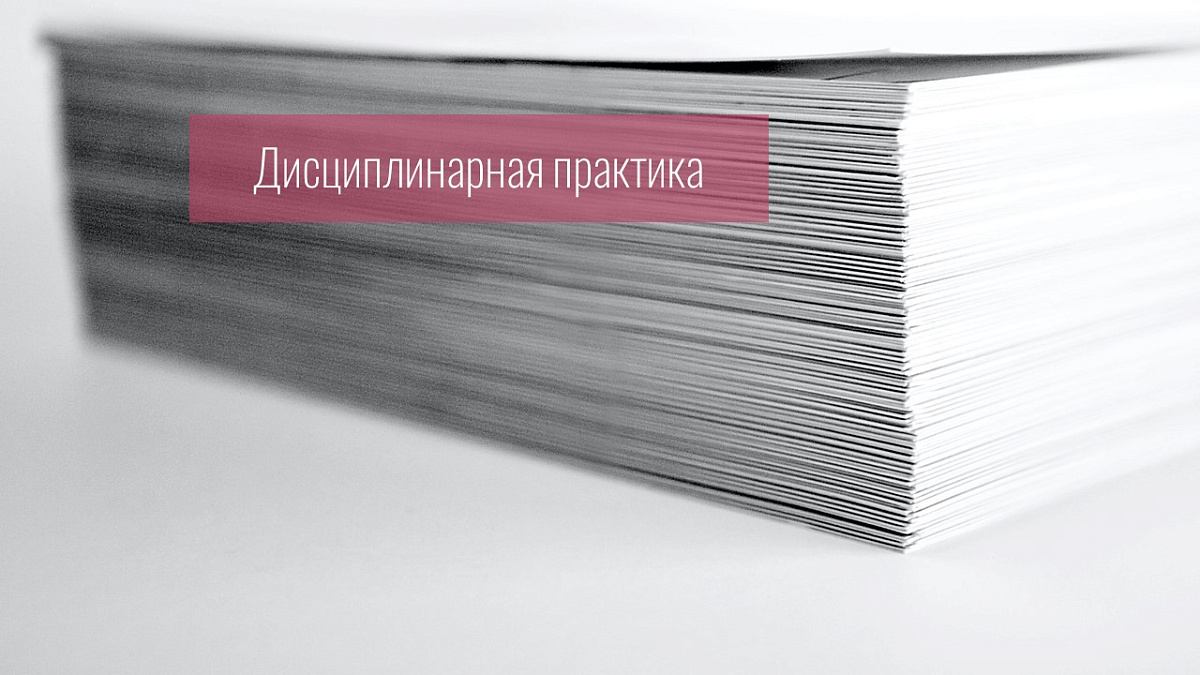 Дисциплинарная практика